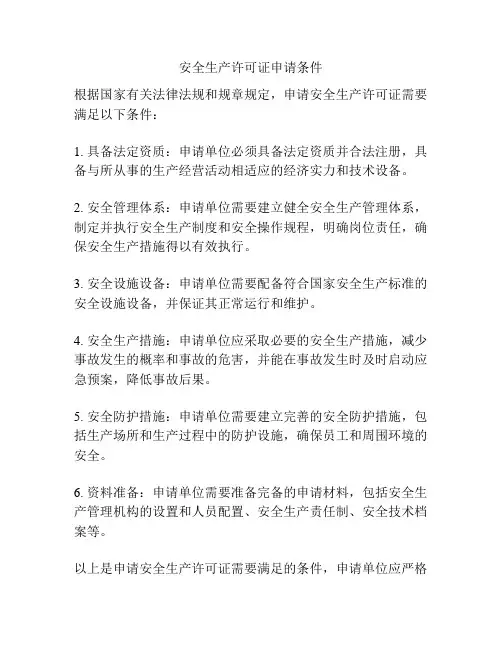 安全生产许可证申请条件

根据国家有关法律法规和规章规定，申请安全生产许可证需要满足以下条件：

1. 具备法定资质：申请单位必须具备法定资质并合法注册，具备与所从事的生产经营活动相适应的经济实力和技术设备。

2. 安全管理体系：申请单位需要建立健全安全生产管理体系，制定并执行安全生产制度和安全操作规程，明确岗位责任，确保安全生产措施得以有效执行。

3. 安全设施设备：申请单位需要配备符合国家安全生产标准的安全设施设备，并保证其正常运行和维护。

4. 安全生产措施：申请单位应采取必要的安全生产措施，减少事故发生的概率和事故的危害，并能在事故发生时及时启动应急预案，降低事故后果。

5. 安全防护措施：申请单位需要建立完善的安全防护措施，包括生产场所和生产过程中的防护设施，确保员工和周围环境的安全。

6. 资料准备：申请单位需要准备完备的申请材料，包括安全生产管理机构的设置和人员配置、安全生产责任制、安全技术档案等。

以上是申请安全生产许可证需要满足的条件，申请单位应严格